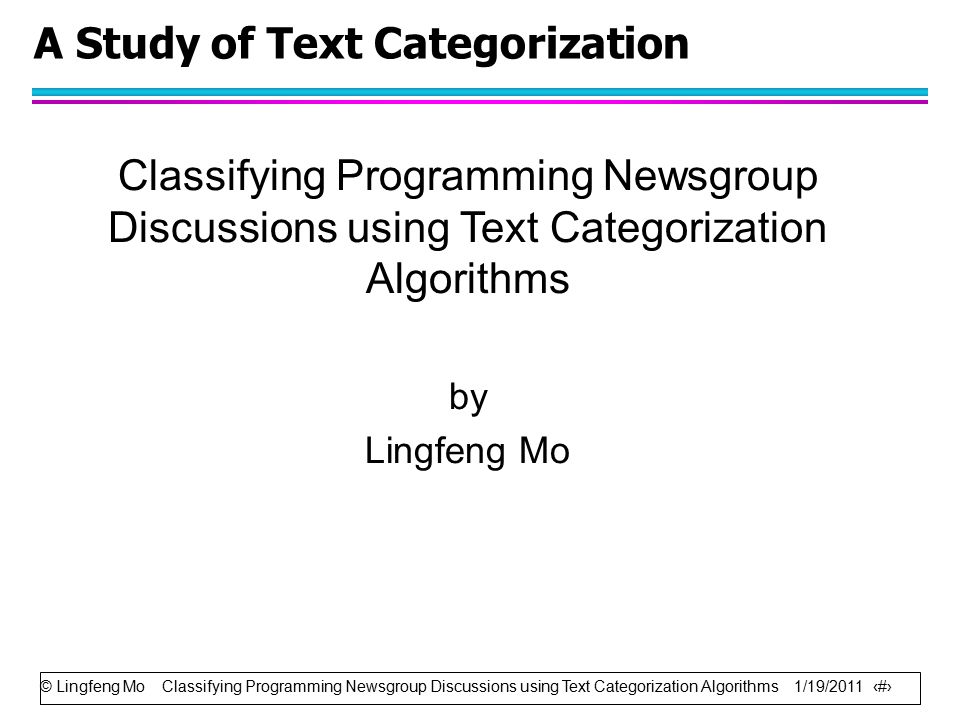 A Study of Text Categorization

Classifying Programming Newsgroup Discussions using Text Categorization Algorithms

by
Lingfeng Mo

© Lingfeng Mo Classifying Programming Newsgroup Discussions using Text Categorization Algorithms 1/19/2011 ‹#›